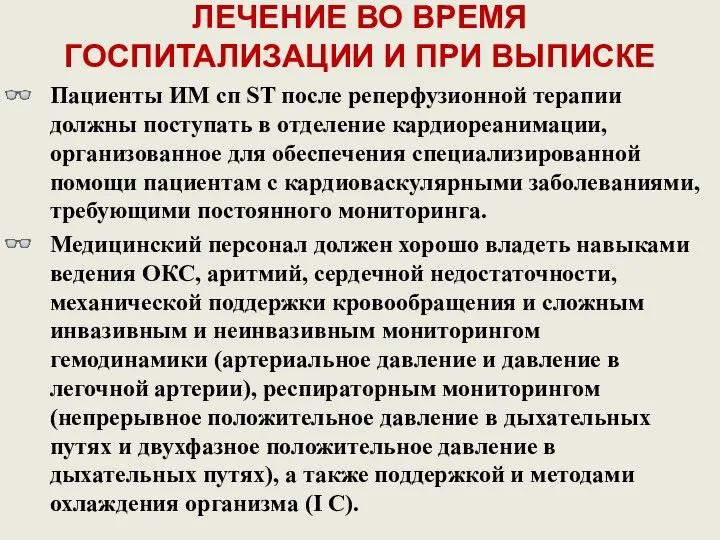 ЛЕЧЕНИЕ ВО ВРЕМЯ ГОСПИТАЛИЗАЦИИ И ПРИ ВЫПИСКЕ

Пациенты ИМ сп ST после реперфузионной терапии должны поступать в отделение кардиореанимации, организованное для обеспечения специализированной помощи пациентам с кардиоваскулярными заболеваниями, требующими постоянного мониторинга.

Медицинский персонал должен хорошо владеть навыками ведения ОКС, аритмий, сердечной недостаточности, механической поддержки кровообращения и сложным инвазивным и неинвазивным мониторингом гемодинамики (артериальное давление и давление в легочной артерии), респираторным мониторингом (непрерывное положительное давление в дыхательных путях и двухфазное положительное давление в дыхательных путях), а также поддержкой и методами охлаждения организма (I C).